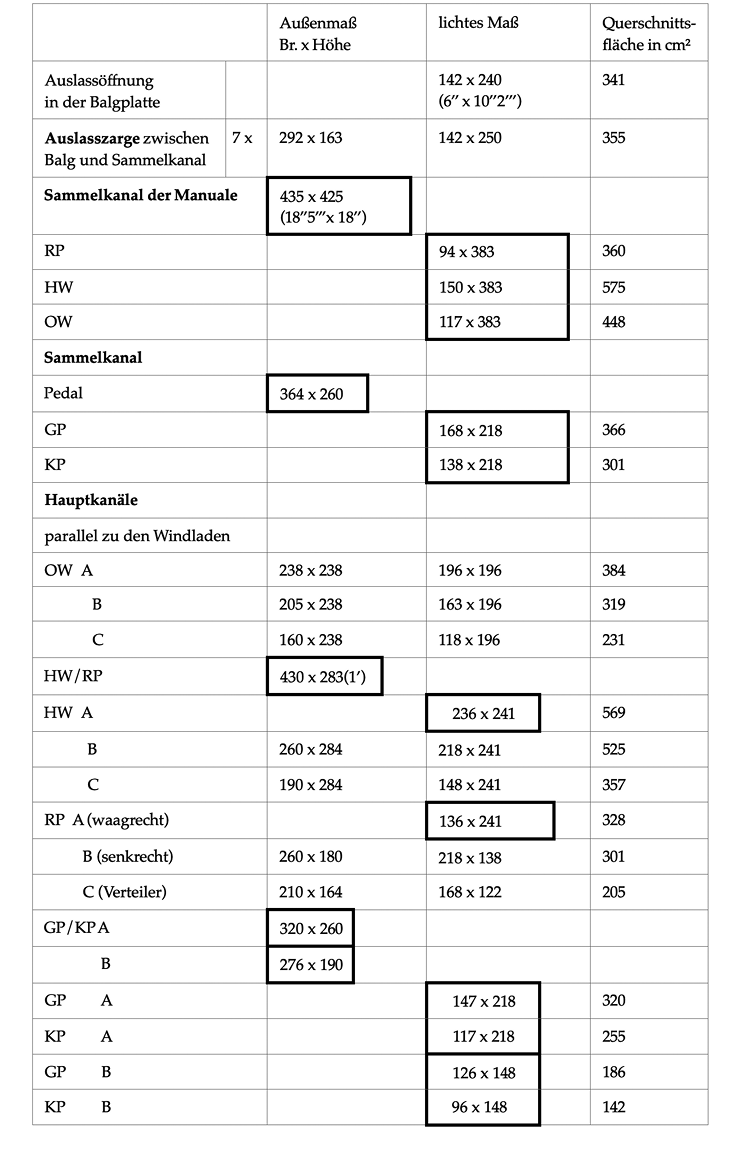 | | | Außenmaß Br. x Höhe | lichtes Maß | Querschnittsfläche in cm² |
|---|---|---|---|---|
| Auslassöffnung in der Balgplatte | | | 142 x 240 (6″ x 10″2‴) | 341 |
| **Auslasszarge** zwischen Balg und Sammelkanal | 7 x | 292 x 163 | 142 x 250 | 355 |
| **Sammelkanal der Manuale** | | 435 x 425 (18″5‴x 18″) | | |
| RP | | | 94 x 383 | 360 |
| HW | | | 150 x 383 | 575 |
| OW | | | 117 x 383 | 448 |
| **Sammelkanal** | | | | |
| Pedal | | 364 x 260 | | |
| GP | | | 168 x 218 | 366 |
| KP | | | 138 x 218 | 301 |
| **Hauptkanäle** | | | | |
| parallel zu den Windladen | | | | |
| OW A | | 238 x 238 | 196 x 196 | 384 |
| B | | 205 x 238 | 163 x 196 | 319 |
| C | | 160 x 238 | 118 x 196 | 231 |
| HW/RP | | 430 x 283(1′) | | |
| HW A | | | 236 x 241 | 569 |
| B | | 260 x 284 | 218 x 241 | 525 |
| C | | 190 x 284 | 148 x 241 | 357 |
| RP A (waagrecht) | | | 136 x 241 | 328 |
| B (senkrecht) | | 260 x 180 | 218 x 138 | 301 |
| C (Verteiler) | | 210 x 164 | 168 x 122 | 205 |
| GP/KP A | | 320 x 260 | | |
| B | | 276 x 190 | | |
| GP A | | | 147 x 218 | 320 |
| KP A | | | 117 x 218 | 255 |
| GP B | | | 126 x 148 | 186 |
| KP B | | | 96 x 148 | 142 |